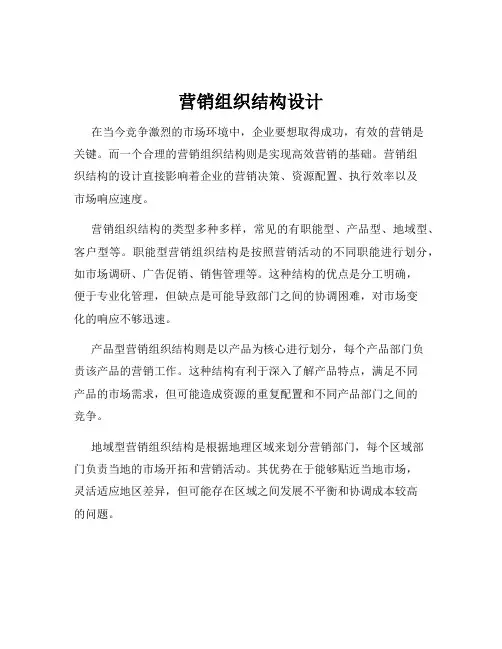 营销组织结构设计

在当今竞争激烈的市场环境中，企业要想取得成功，有效的营销是关键。而一个合理的营销组织结构则是实现高效营销的基础。营销组织结构的设计直接影响着企业的营销决策、资源配置、执行效率以及市场响应速度。

营销组织结构的类型多种多样，常见的有职能型、产品型、地域型、客户型等。职能型营销组织结构是按照营销活动的不同职能进行划分，如市场调研、广告促销、销售管理等。这种结构的优点是分工明确，便于专业化管理，但缺点是可能导致部门之间的协调困难，对市场变化的响应不够迅速。

产品型营销组织结构则是以产品为核心进行划分，每个产品部门负责该产品的营销工作。这种结构有利于深入了解产品特点，满足不同产品的市场需求，但可能造成资源的重复配置和不同产品部门之间的竞争。

地域型营销组织结构是根据地理区域来划分营销部门，每个区域部门负责当地的市场开拓和营销活动。其优势在于能够贴近当地市场，灵活适应地区差异，但可能存在区域之间发展不平衡和协调成本较高的问题。